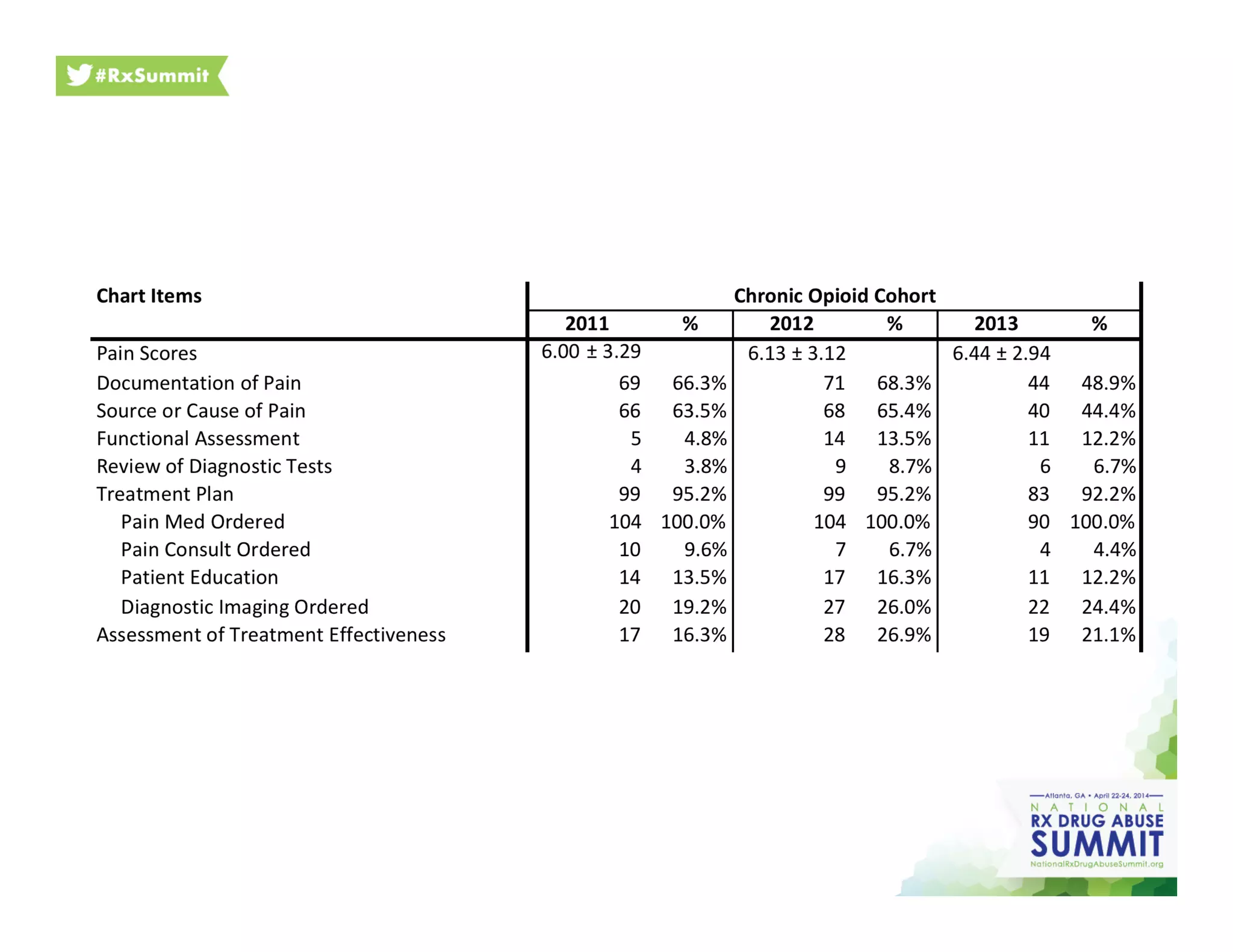 #RxSummit

| Chart Items | Chronic Opioid Cohort | | | | | |
|---|---|---|---|---|---|---|
| | 2011 | % | 2012 | % | 2013 | % |
| Pain Scores | 6.00 ± 3.29 | | 6.13 ± 3.12 | | 6.44 ± 2.94 | |
| Documentation of Pain | 69 | 66.3% | 71 | 68.3% | 44 | 48.9% |
| Source or Cause of Pain | 66 | 63.5% | 68 | 65.4% | 40 | 44.4% |
| Functional Assessment | 5 | 4.8% | 14 | 13.5% | 11 | 12.2% |
| Review of Diagnostic Tests | 4 | 3.8% | 9 | 8.7% | 6 | 6.7% |
| Treatment Plan | 99 | 95.2% | 99 | 95.2% | 83 | 92.2% |
| Pain Med Ordered | 104 | 100.0% | 104 | 100.0% | 90 | 100.0% |
| Pain Consult Ordered | 10 | 9.6% | 7 | 6.7% | 4 | 4.4% |
| Patient Education | 14 | 13.5% | 17 | 16.3% | 11 | 12.2% |
| Diagnostic Imaging Ordered | 20 | 19.2% | 27 | 26.0% | 22 | 24.4% |
| Assessment of Treatment Effectiveness | 17 | 16.3% | 28 | 26.9% | 19 | 21.1% |

Atlanta, GA • April 22-24, 2014
NATIONAL
RX DRUG ABUSE
SUMMIT
NationalRxDrugAbuseSummit.org